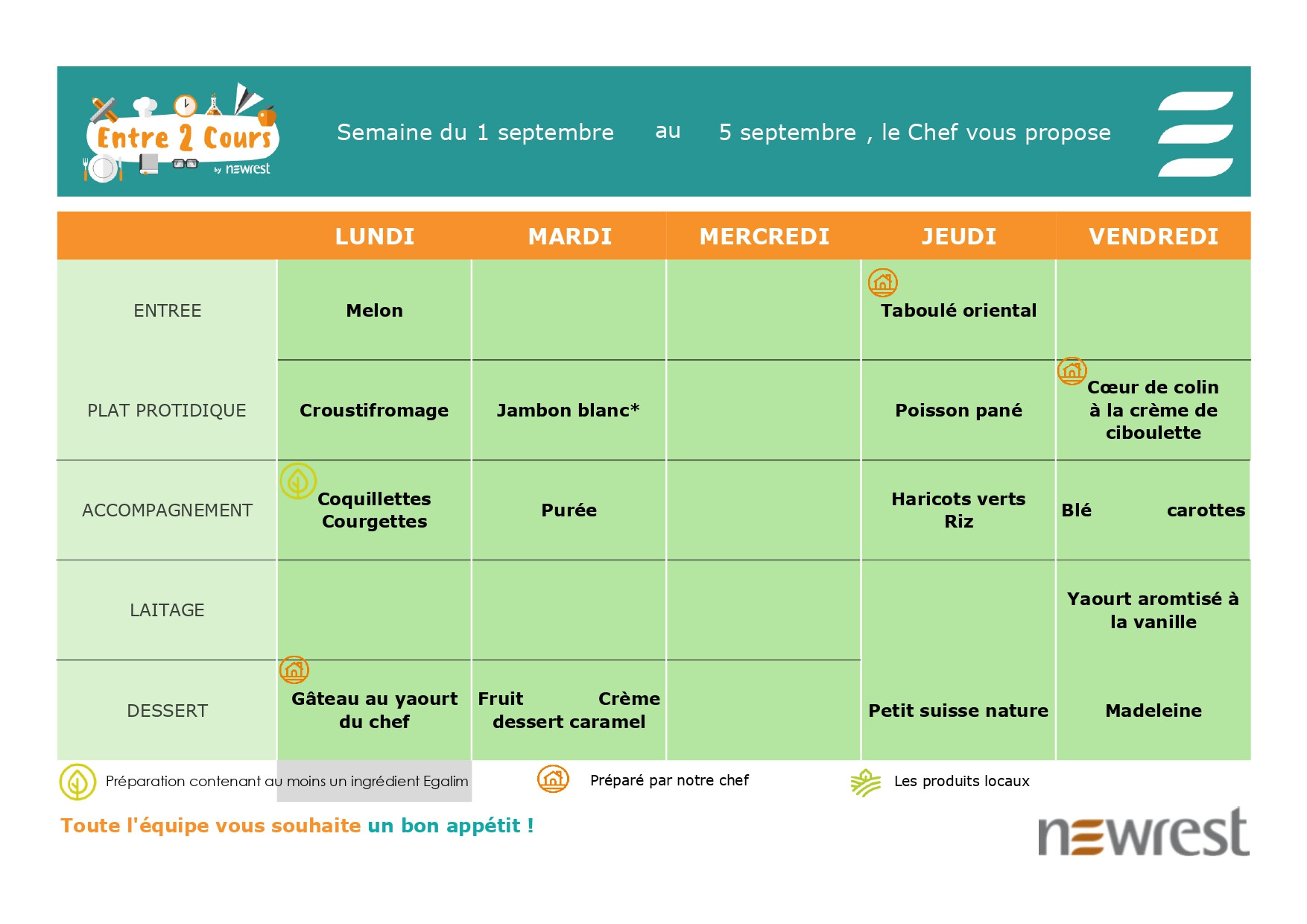 Entre 2 Cours by newrest

Semaine du 1 septembre au 5 septembre , le Chef vous propose

| | LUNDI | MARDI | MERCREDI | JEUDI | VENDREDI |
|---|---|---|---|---|---|
| ENTREE | Melon | | | Taboulé oriental | |
| PLAT PROTIDIQUE | Croustifromage | Jambon blanc* | | Poisson pané | Cœur de colin à la crème de ciboulette |
| ACCOMPAGNEMENT | Coquillettes Courgettes | Purée | | Haricots verts Riz | Blé carottes |
| LAITAGE | | | | | Yaourt aromtisé à la vanille |
| DESSERT | Gâteau au yaourt du chef | Fruit Crème dessert caramel | | Petit suisse nature | Madeleine |

Préparation contenant au moins un ingrédient Egalim

Préparé par notre chef

Les produits locaux

Toute l'équipe vous souhaite un bon appétit !

newrest